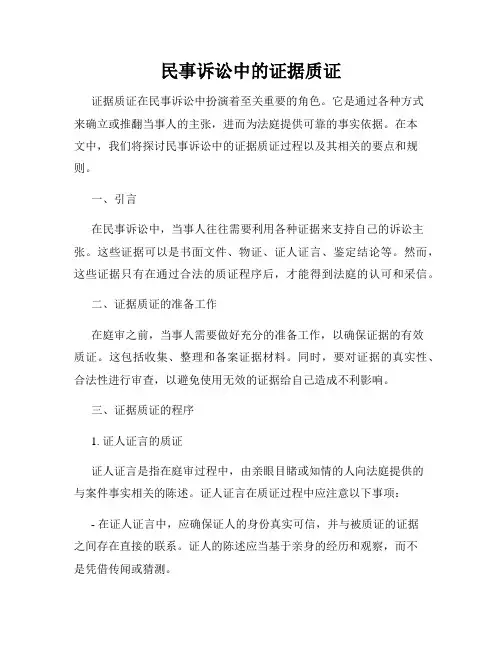 民事诉讼中的证据质证

证据质证在民事诉讼中扮演着至关重要的角色。它是通过各种方式来确立或推翻当事人的主张，进而为法庭提供可靠的事实依据。在本文中，我们将探讨民事诉讼中的证据质证过程以及其相关的要点和规则。

一、引言

在民事诉讼中，当事人往往需要利用各种证据来支持自己的诉讼主张。这些证据可以是书面文件、物证、证人证言、鉴定结论等。然而，这些证据只有在通过合法的质证程序后，才能得到法庭的认可和采信。

二、证据质证的准备工作

在庭审之前，当事人需要做好充分的准备工作，以确保证据的有效质证。这包括收集、整理和备案证据材料。同时，要对证据的真实性、合法性进行审查，以避免使用无效的证据给自己造成不利影响。

三、证据质证的程序

1. 证人证言的质证

证人证言是指在庭审过程中，由亲眼目睹或知情的人向法庭提供的与案件事实相关的陈述。证人证言在质证过程中应注意以下事项：

- 在证人证言中，应确保证人的身份真实可信，并与被质证的证据之间存在直接的联系。证人的陈述应当基于亲身的经历和观察，而不是凭借传闻或猜测。